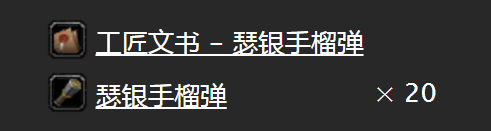 工匠文书 - 瑟银手榴弹

瑟银手榴弹 × 20